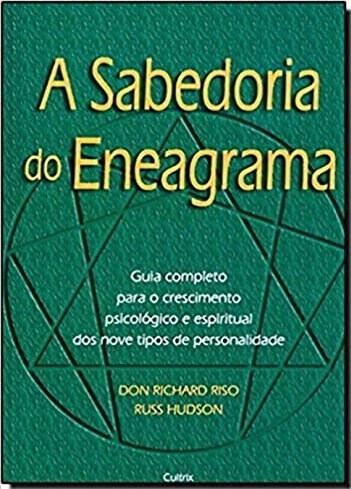 A Sabedoria do Eneagrama

Guia completo para o crescimento psicológico e espiritual dos nove tipos de personalidade

DON RICHARD RISO
RUSS HUDSON

Cultrix